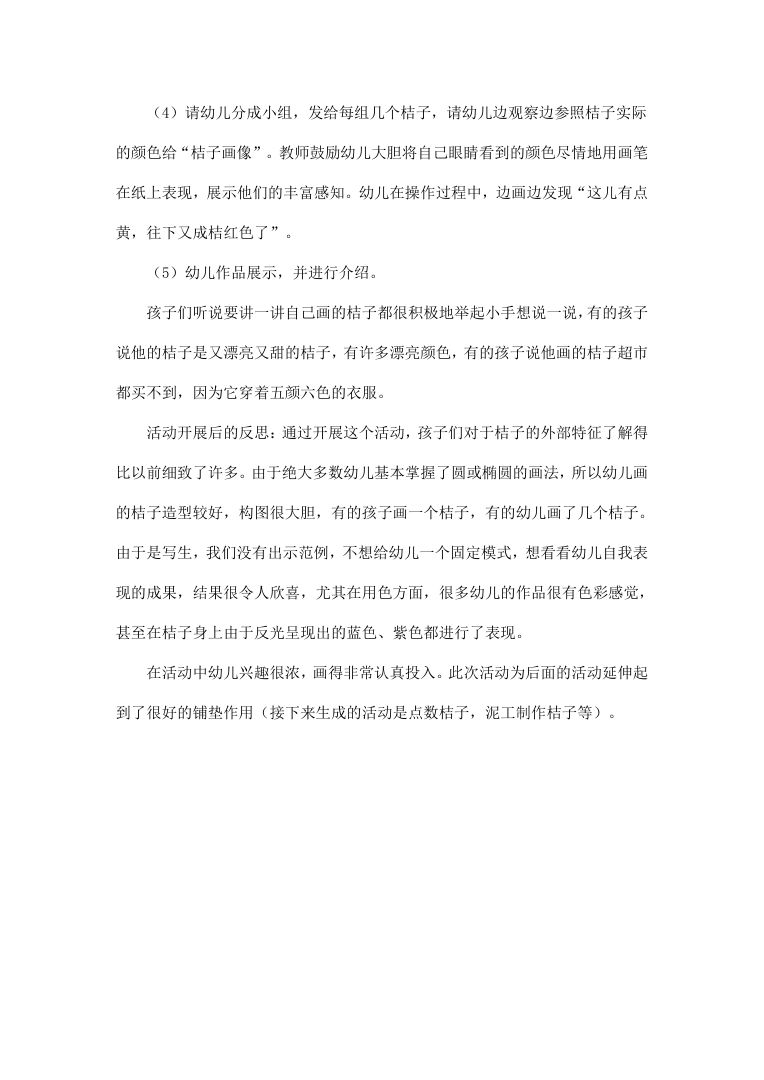 （4）请幼儿分成小组，发给每组几个桔子，请幼儿边观察边参照桔子实际的颜色给“桔子画像”。教师鼓励幼儿大胆将自己眼睛看到的颜色尽情地用画笔在纸上表现，展示他们的丰富感知。幼儿在操作过程中，边画边发现“这儿有点黄，往下又成桔红色了”。

（5）幼儿作品展示，并进行介绍。

孩子们听说要讲一讲自己画的桔子都很积极地举起小手想说一说，有的孩子说他的桔子是又漂亮又甜的桔子，有许多漂亮颜色，有的孩子说他画的桔子超市都买不到，因为它穿着五颜六色的衣服。

活动开展后的反思：通过开展这个活动，孩子们对于桔子的外部特征了解得比以前细致了许多。由于绝大多数幼儿基本掌握了圆或椭圆的画法，所以幼儿画的桔子造型较好，构图很大胆，有的孩子画一个桔子，有的幼儿画了几个桔子。由于是写生，我们没有出示范例，不想给幼儿一个固定模式，想看看幼儿自我表现的成果，结果很令人欣喜，尤其在用色方面，很多幼儿的作品很有色彩感觉，甚至在桔子身上由于反光呈现出的蓝色、紫色都进行了表现。

在活动中幼儿兴趣很浓，画得非常认真投入。此次活动为后面的活动延伸起到了很好的铺垫作用（接下来生成的活动是点数桔子，泥工制作桔子等）。